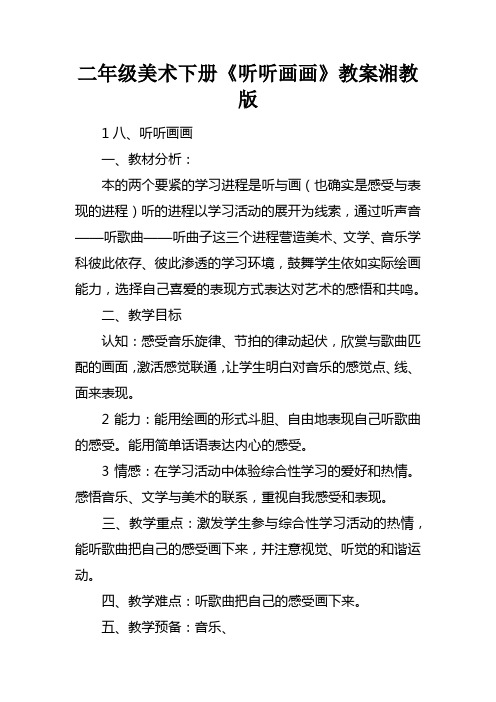 二年级美术下册《听听画画》教案湘教版

1 八、听听画画

一、教材分析：

本的两个要紧的学习进程是听与画（也确实是感受与表现的进程）听的进程以学习活动的展开为线索，通过听声音——听歌曲——听曲子这三个进程营造美术、文学、音乐学科彼此依存、彼此渗透的学习环境，鼓舞学生依如实际绘画能力，选择自己喜爱的表现方式表达对艺术的感悟和共鸣。

二、教学目标

认知：感受音乐旋律、节拍的律动起伏，欣赏与歌曲匹配的画面，激活感觉联通，让学生明白对音乐的感觉点、线、面来表现。

2 能力：能用绘画的形式斗胆、自由地表现自己听歌曲的感受。能用简单话语表达内心的感受。

3 情感：在学习活动中体验综合性学习的爱好和热情。感悟音乐、文学与美术的联系，重视自我感受和表现。

三、教学重点：激发学生参与综合性学习活动的热情，能听歌曲把自己的感受画下来，并注意视觉、听觉的和谐运动。

四、教学难点：听歌曲把自己的感受画下来。

五、教学预备：音乐、